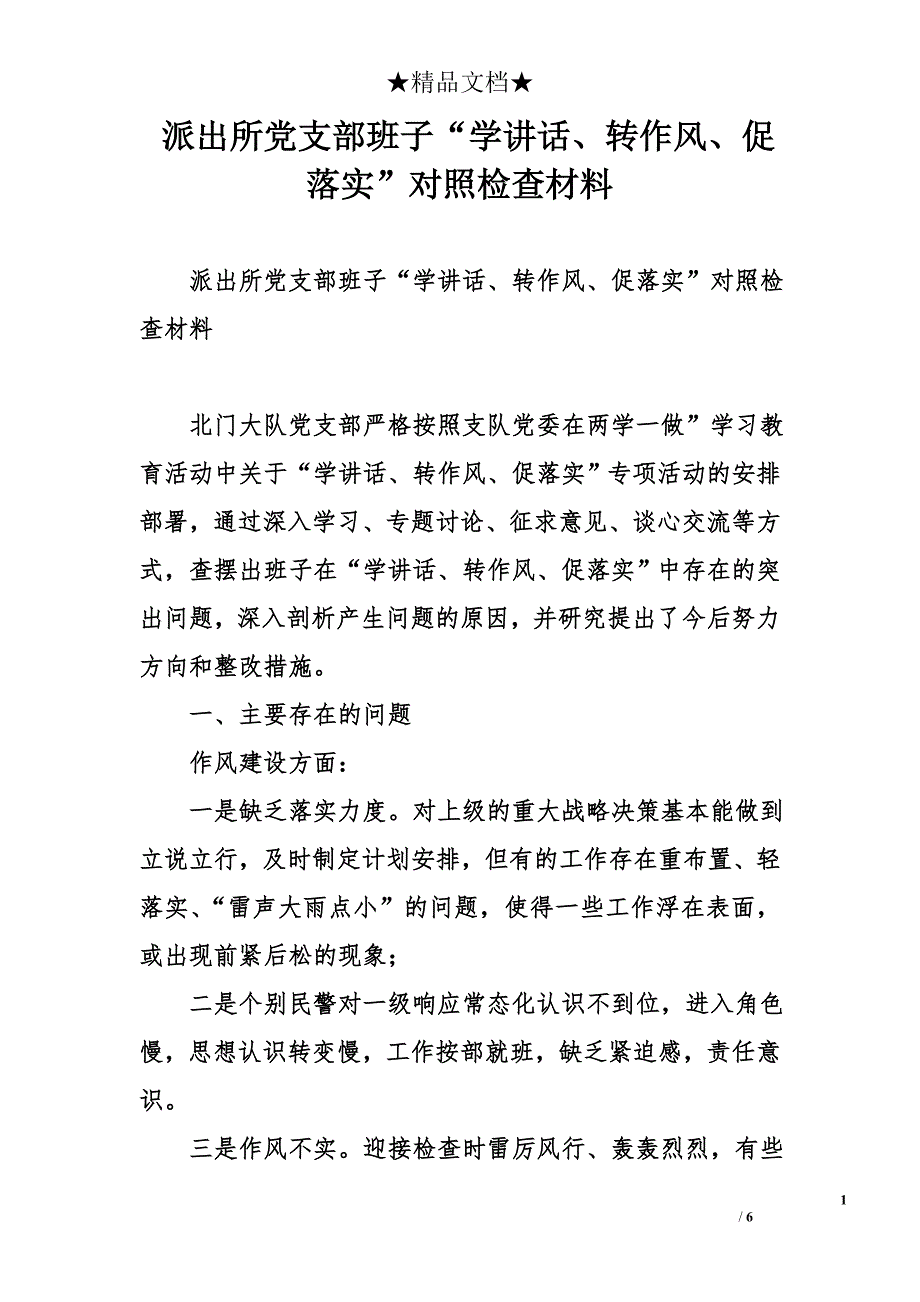 ★精品文档★

派出所党支部班子“学讲话、转作风、促落实”对照检查材料

派出所党支部班子“学讲话、转作风、促落实”对照检查材料

北门大队党支部严格按照支队党委在两学一做”学习教育活动中关于“学讲话、转作风、促落实”专项活动的安排部署，通过深入学习、专题讨论、征求意见、谈心交流等方式，查摆出班子在“学讲话、转作风、促落实”中存在的突出问题，深入剖析产生问题的原因，并研究提出了今后努力方向和整改措施。

一、主要存在的问题

作风建设方面：

一是缺乏落实力度。对上级的重大战略决策基本能做到立说立行，及时制定计划安排，但有的工作存在重布置、轻落实、“雷声大雨点小”的问题，使得一些工作浮在表面，或出现前紧后松的现象；

二是个别民警对一级响应常态化认识不到位，进入角色慢，思想认识转变慢，工作按部就班，缺乏紧迫感，责任意识。

三是作风不实。迎接检查时雷厉风行、轰轰烈烈，有些

1

/ 6